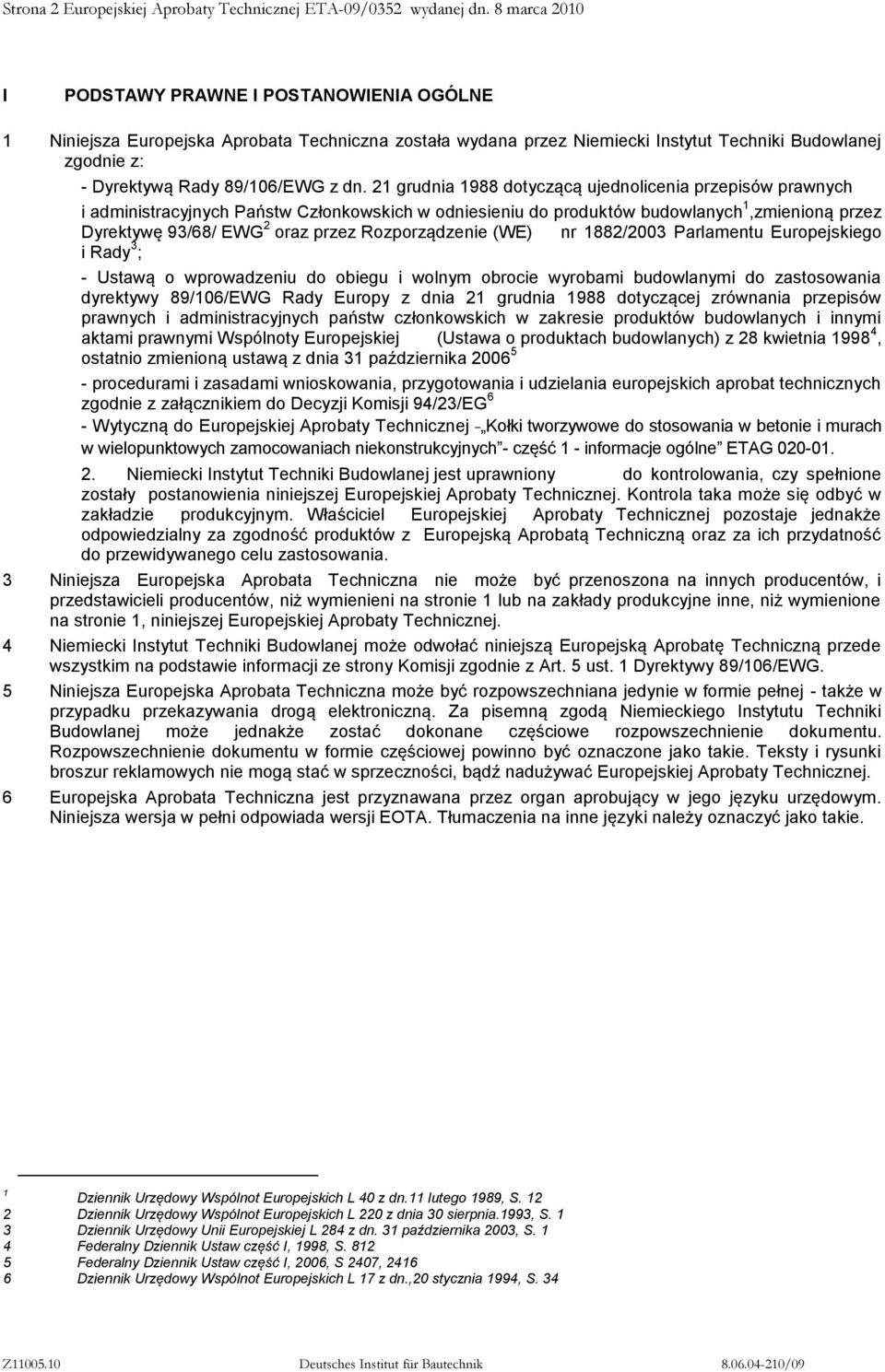 Strona 2 Europejskiej Aprobaty Technicznej ETA-09/0352 wydanej dn. 8 marca 2010

I PODSTAWY PRAWNE I POSTANOWIENIA OGÓLNE

1 Niniejsza Europejska Aprobata Techniczna została wydana przez Niemiecki Instytut Techniki Budowlanej zgodnie z:

- Dyrektywą Rady 89/106/EWG z dn. 21 grudnia 1988 dotyczącą ujednolicenia przepisów prawnych i administracyjnych Państw Członkowskich w odniesieniu do produktów budowlanych$^1$,zmienioną przez Dyrektywę 93/68/ EWG$^2$ oraz przez Rozporządzenie (WE) nr 1882/2003 Parlamentu Europejskiego i Rady$^3$;

- Ustawą o wprowadzeniu do obiegu i wolnym obrocie wyrobami budowlanymi do zastosowania dyrektywy 89/106/EWG Rady Europy z dnia 21 grudnia 1988 dotyczącej zrównania przepisów prawnych i administracyjnych państw członkowskich w zakresie produktów budowlanych i innymi aktami prawnymi Wspólnoty Europejskiej (Ustawa o produktach budowlanych) z 28 kwietnia 1998$^4$, ostatnio zmienioną ustawą z dnia 31 października 2006$^5$

- procedurami i zasadami wnioskowania, przygotowania i udzielania europejskich aprobat technicznych zgodnie z załącznikiem do Decyzji Komisji 94/23/EG$^6$

- Wytyczną do Europejskiej Aprobaty Technicznej „Kołki tworzywowe do stosowania w betonie i murach w wielopunktowych zamocowaniach niekonstrukcyjnych"- część 1 - informacje ogólne" ETAG 020-01.

2. Niemiecki Instytut Techniki Budowlanej jest uprawniony do kontrolowania, czy spełnione zostały postanowienia niniejszej Europejskiej Aprobaty Technicznej. Kontrola taka może się odbyć w zakładzie produkcyjnym. Właściciel Europejskiej Aprobaty Technicznej pozostaje jednakże odpowiedzialny za zgodność produktów z Europejską Aprobatą Techniczną oraz za ich przydatność do przewidywanego celu zastosowania.

3 Niniejsza Europejska Aprobata Techniczna nie może być przenoszona na innych producentów, i przedstawicieli producentów, niż wymienieni na stronie 1 lub na zakłady produkcyjne inne, niż wymienione na stronie 1, niniejszej Europejskiej Aprobaty Technicznej.

4 Niemiecki Instytut Techniki Budowlanej może odwołać niniejszą Europejską Aprobatę Techniczną przede wszystkim na podstawie informacji ze strony Komisji zgodnie z Art. 5 ust. 1 Dyrektywy 89/106/EWG.

5 Niniejsza Europejska Aprobata Techniczna może być rozpowszechniana jedynie w formie pełnej - także w przypadku przekazywania drogą elektroniczną. Za pisemną zgodą Niemieckiego Instytutu Techniki Budowlanej może jednakże zostać dokonane częściowe rozpowszechnienie dokumentu. Rozpowszechnienie dokumentu w formie częściowej powinno być oznaczone jako takie. Teksty i rysunki broszur reklamowych nie mogą stać w sprzeczności, bądź nadużywać Europejskiej Aprobaty Technicznej.

6 Europejska Aprobata Techniczna jest przyznawana przez organ aprobujący w jego języku urzędowym. Niniejsza wersja w pełni odpowiada wersji EOTA. Tłumaczenia na inne języki należy oznaczyć jako takie.

1 Dziennik Urzędowy Wspólnot Europejskich L 40 z dn.11 lutego 1989, S. 12
2 Dziennik Urzędowy Wspólnot Europejskich L 220 z dnia 30 sierpnia.1993, S. 1
3 Dziennik Urzędowy Unii Europejskiej L 284 z dn. 31 października 2003, S. 1
4 Federalny Dziennik Ustaw część I, 1998, S. 812
5 Federalny Dziennik Ustaw część I, 2006, S 2407, 2416
6 Dziennik Urzędowy Wspólnot Europejskich L 17 z dn.,20 stycznia 1994, S. 34

Z11005.10 Deutsches Institut für Bautechnik 8.06.04-210/09